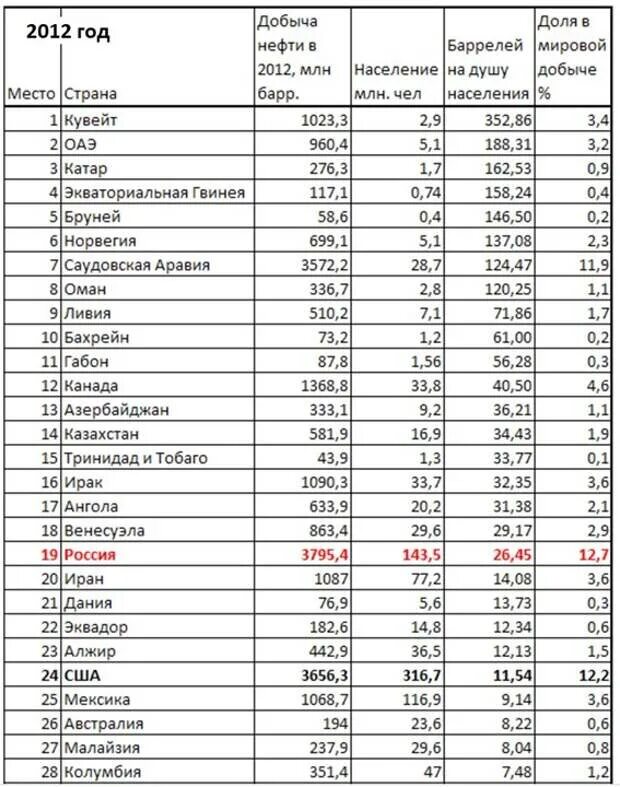 2012 год

| Место | Страна | Добыча нефти в 2012, млн барр. | Население млн. чел | Баррелей на душу населения | Доля в мировой добыче % |
|---|---|---|---|---|---|
| 1 | Кувейт | 1023,3 | 2,9 | 352,86 | 3,4 |
| 2 | ОАЭ | 960,4 | 5,1 | 188,31 | 3,2 |
| 3 | Катар | 276,3 | 1,7 | 162,53 | 0,9 |
| 4 | Экваториальная Гвинея | 117,1 | 0,74 | 158,24 | 0,4 |
| 5 | Бруней | 58,6 | 0,4 | 146,50 | 0,2 |
| 6 | Норвегия | 699,1 | 5,1 | 137,08 | 2,3 |
| 7 | Саудовская Аравия | 3572,2 | 28,7 | 124,47 | 11,9 |
| 8 | Оман | 336,7 | 2,8 | 120,25 | 1,1 |
| 9 | Ливия | 510,2 | 7,1 | 71,86 | 1,7 |
| 10 | Бахрейн | 73,2 | 1,2 | 61,00 | 0,2 |
| 11 | Габон | 87,8 | 1,56 | 56,28 | 0,3 |
| 12 | Канада | 1368,8 | 33,8 | 40,50 | 4,6 |
| 13 | Азербайджан | 333,1 | 9,2 | 36,21 | 1,1 |
| 14 | Казахстан | 581,9 | 16,9 | 34,43 | 1,9 |
| 15 | Тринидад и Тобаго | 43,9 | 1,3 | 33,77 | 0,1 |
| 16 | Ирак | 1090,3 | 33,7 | 32,35 | 3,6 |
| 17 | Ангола | 633,9 | 20,2 | 31,38 | 2,1 |
| 18 | Венесуэла | 863,4 | 29,6 | 29,17 | 2,9 |
| 19 | Россия | 3795,4 | 143,5 | 26,45 | 12,7 |
| 20 | Иран | 1087 | 77,2 | 14,08 | 3,6 |
| 21 | Дания | 76,9 | 5,6 | 13,73 | 0,3 |
| 22 | Эквадор | 182,6 | 14,8 | 12,34 | 0,6 |
| 23 | Алжир | 442,9 | 36,5 | 12,13 | 1,5 |
| 24 | США | 3656,3 | 316,7 | 11,54 | 12,2 |
| 25 | Мексика | 1068,7 | 116,9 | 9,14 | 3,6 |
| 26 | Австралия | 194 | 23,6 | 8,22 | 0,6 |
| 27 | Малайзия | 237,9 | 29,6 | 8,04 | 0,8 |
| 28 | Колумбия | 351,4 | 47 | 7,48 | 1,2 |